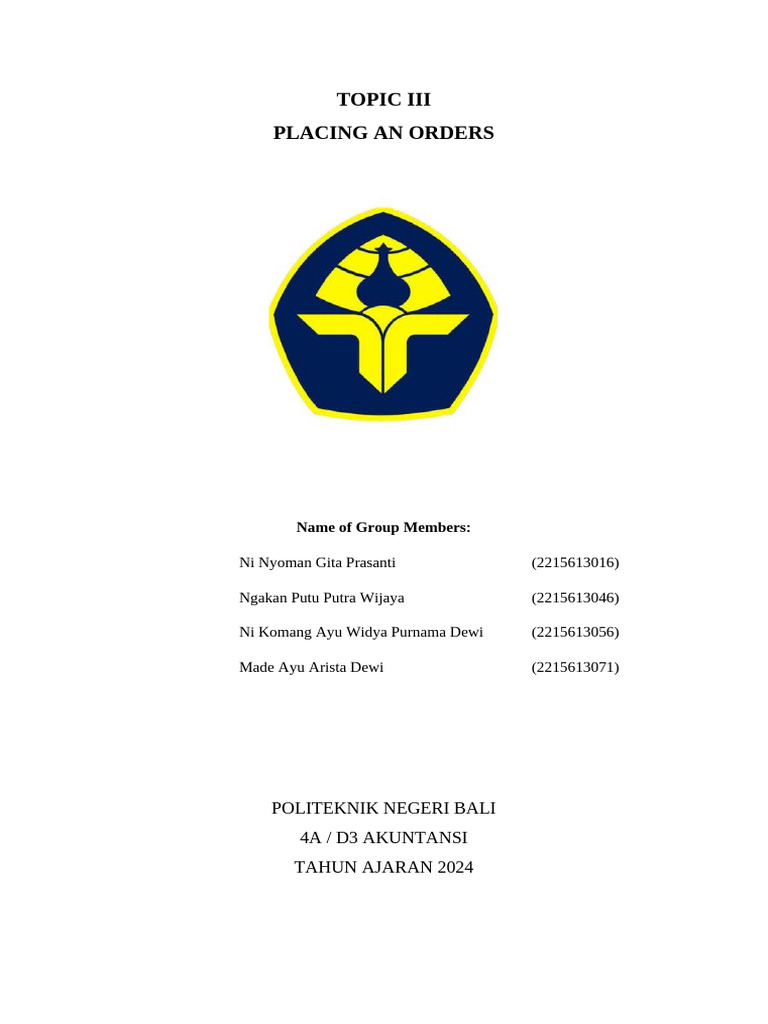 TOPIC III
PLACING AN ORDERS

Name of Group Members:

Ni Nyoman Gita Prasanti (2215613016)

Ngakan Putu Putra Wijaya (2215613046)

Ni Komang Ayu Widya Purnama Dewi (2215613056)

Made Ayu Arista Dewi (2215613071)

POLITEKNIK NEGERI BALI
4A / D3 AKUNTANSI
TAHUN AJARAN 2024